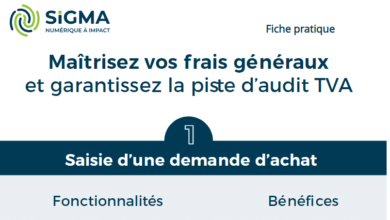 SiGMA
NUMÉRIQUE À IMPACT

Fiche pratique

Maîtrisez vos frais généraux
et garantissez la piste d'audit TVA

1

Saisie d'une demande d'achat

Fonctionnalités

Bénéfices